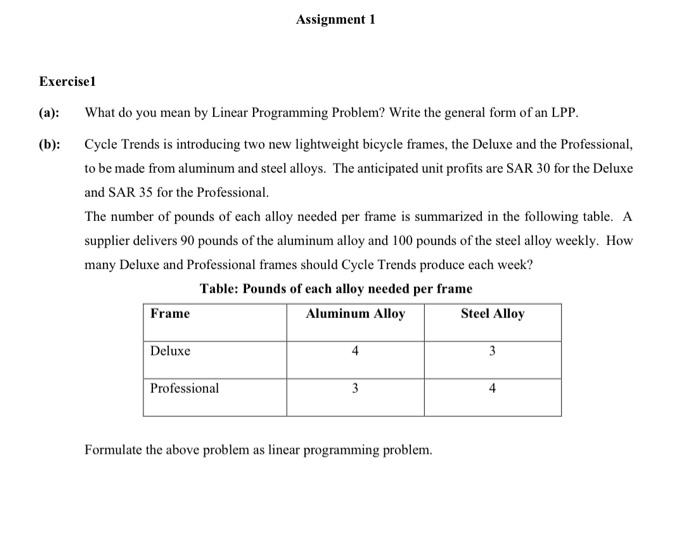 Assignment 1

Exercise1

(a): What do you mean by Linear Programming Problem? Write the general form of an LPP.

(b): Cycle Trends is introducing two new lightweight bicycle frames, the Deluxe and the Professional, to be made from aluminum and steel alloys. The anticipated unit profits are SAR 30 for the Deluxe and SAR 35 for the Professional.

The number of pounds of each alloy needed per frame is summarized in the following table. A supplier delivers 90 pounds of the aluminum alloy and 100 pounds of the steel alloy weekly. How many Deluxe and Professional frames should Cycle Trends produce each week?

Table: Pounds of each alloy needed per frame

| Frame | Aluminum Alloy | Steel Alloy |
|---|---|---|
| Deluxe | 4 | 3 |
| Professional | 3 | 4 |

Formulate the above problem as linear programming problem.